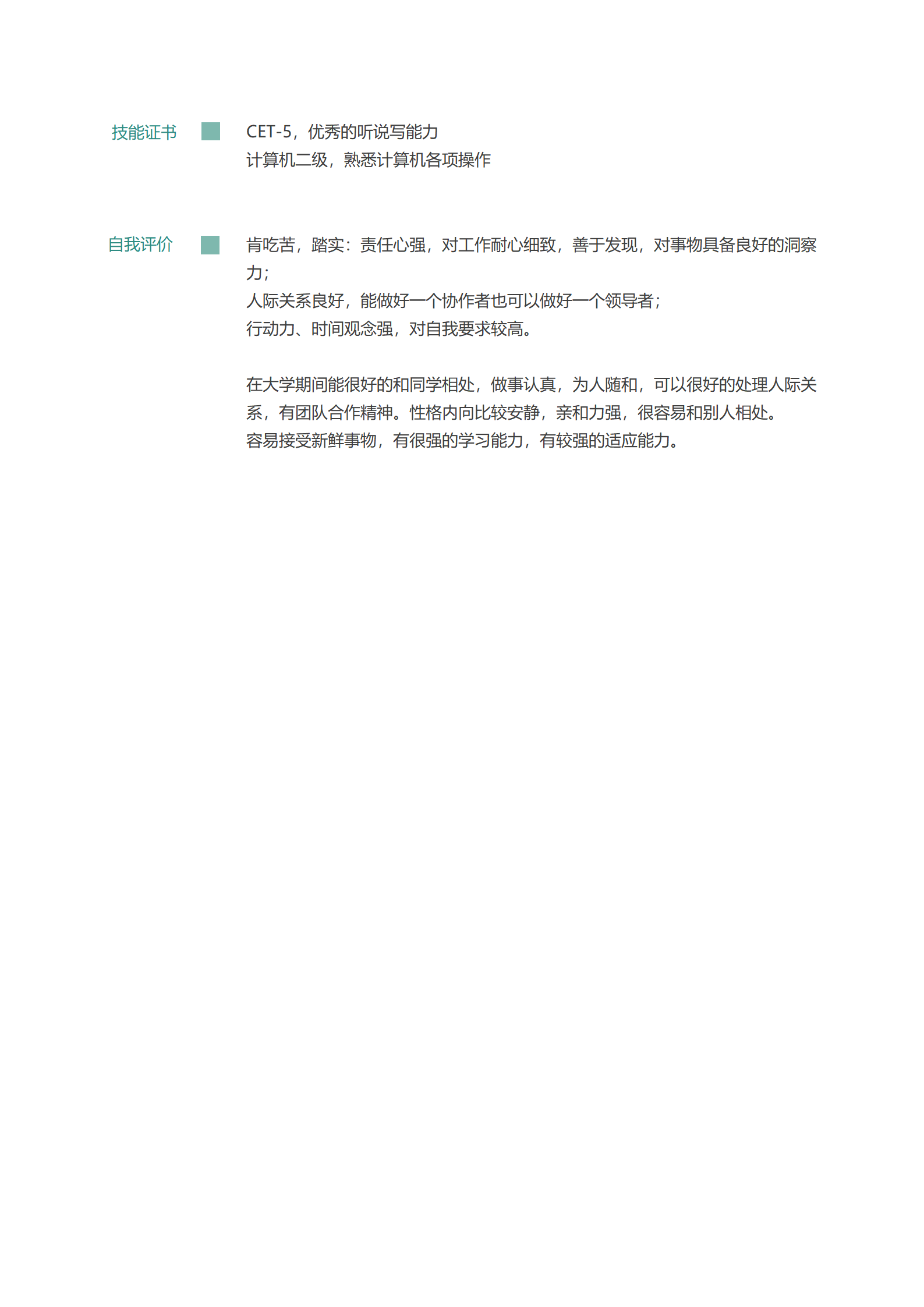 技能证书

CET-5，优秀的听说写能力
计算机二级，熟悉计算机各项操作

自我评价

肯吃苦，踏实：责任心强，对工作耐心细致，善于发现，对事物具备良好的洞察力；
人际关系良好，能做好一个协作者也可以做好一个领导者；
行动力、时间观念强，对自我要求较高。

在大学期间能很好的和同学相处，做事认真，为人随和，可以很好的处理人际关系，有团队合作精神。性格内向比较安静，亲和力强，很容易和别人相处。
容易接受新鲜事物，有很强的学习能力，有较强的适应能力。